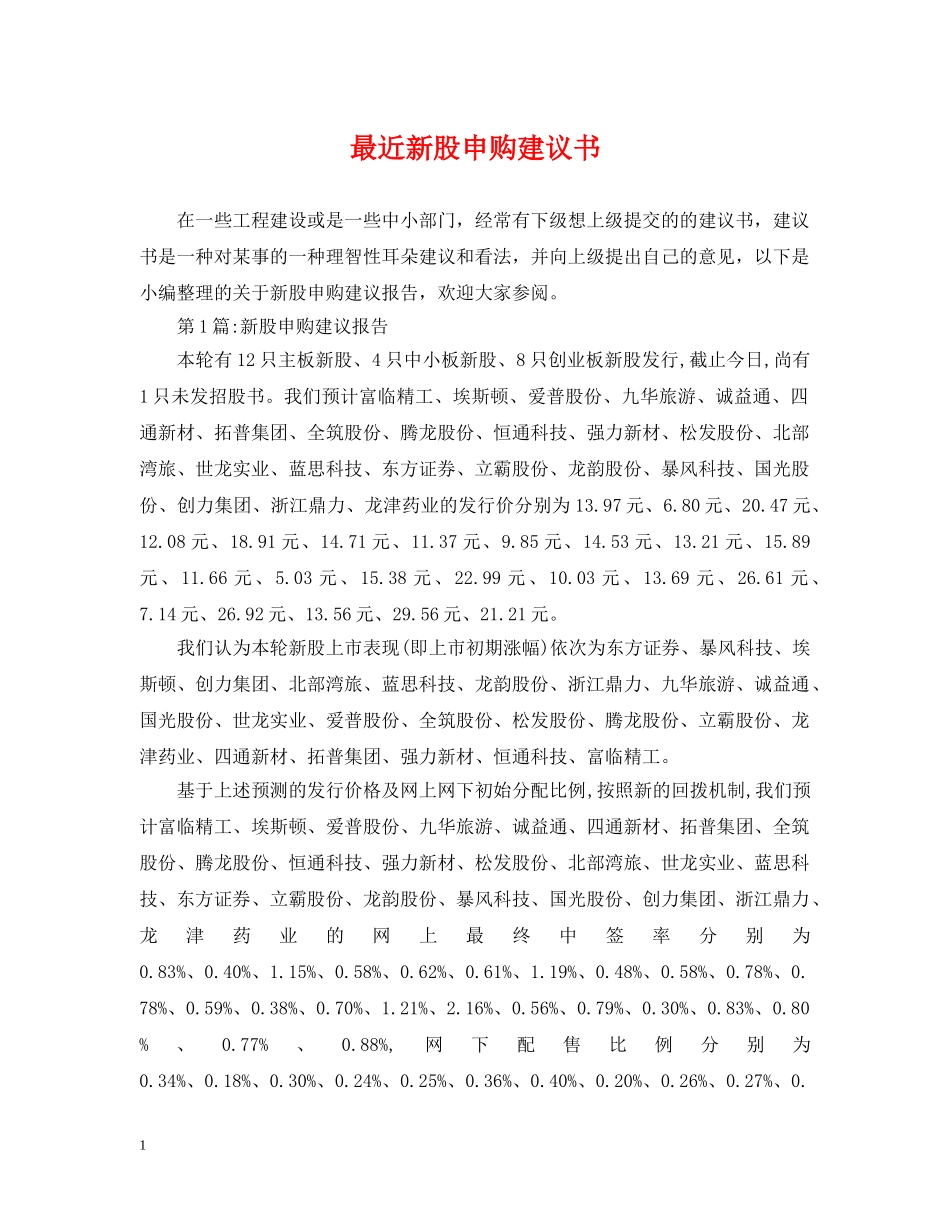 最近新股申购建议书

在一些工程建设或是一些中小部门，经常有下级想上级提交的的建议书，建议书是一种对某事的一种理智性耳朵建议和看法，并向上级提出自己的意见，以下是小编整理的关于新股申购建议报告，欢迎大家参阅。

第1篇:新股申购建议报告

本轮有12只主板新股、4只中小板新股、8只创业板新股发行,截止今日,尚有1只未发招股书。我们预计富临精工、埃斯顿、爱普股份、九华旅游、诚益通、四通新材、拓普集团、全筑股份、腾龙股份、恒通科技、强力新材、松发股份、北部湾旅、世龙实业、蓝思科技、东方证券、立霸股份、龙韵股份、暴风科技、国光股份、创力集团、浙江鼎力、龙津药业的发行价分别为13.97元、6.80元、20.47元、12.08元、18.91元、14.71元、11.37元、9.85元、14.53元、13.21元、15.89元、11.66元、5.03元、15.38元、22.99元、10.03元、13.69元、26.61元、7.14元、26.92元、13.56元、29.56元、21.21元。

我们认为本轮新股上市表现(即上市初期涨幅)依次为东方证券、暴风科技、埃斯顿、创力集团、北部湾旅、蓝思科技、龙韵股份、浙江鼎力、九华旅游、诚益通、国光股份、世龙实业、爱普股份、全筑股份、松发股份、腾龙股份、立霸股份、龙津药业、四通新材、拓普集团、强力新材、恒通科技、富临精工。

基于上述预测的发行价格及网上网下初始分配比例,按照新的回拨机制,我们预计富临精工、埃斯顿、爱普股份、九华旅游、诚益通、四通新材、拓普集团、全筑股份、腾龙股份、恒通科技、强力新材、松发股份、北部湾旅、世龙实业、蓝思科技、东方证券、立霸股份、龙韵股份、暴风科技、国光股份、创力集团、浙江鼎力、龙津药业的网上最终中签率分别为0.83%、0.40%、1.15%、0.58%、0.62%、0.61%、1.19%、0.48%、0.58%、0.78%、0.78%、0.59%、0.38%、0.70%、1.21%、2.16%、0.56%、0.79%、0.30%、0.83%、0.80%、0.77%、0.88%,网下配售比例分别为0.34%、0.18%、0.30%、0.24%、0.25%、0.36%、0.40%、0.20%、0.26%、0.27%、0.

1